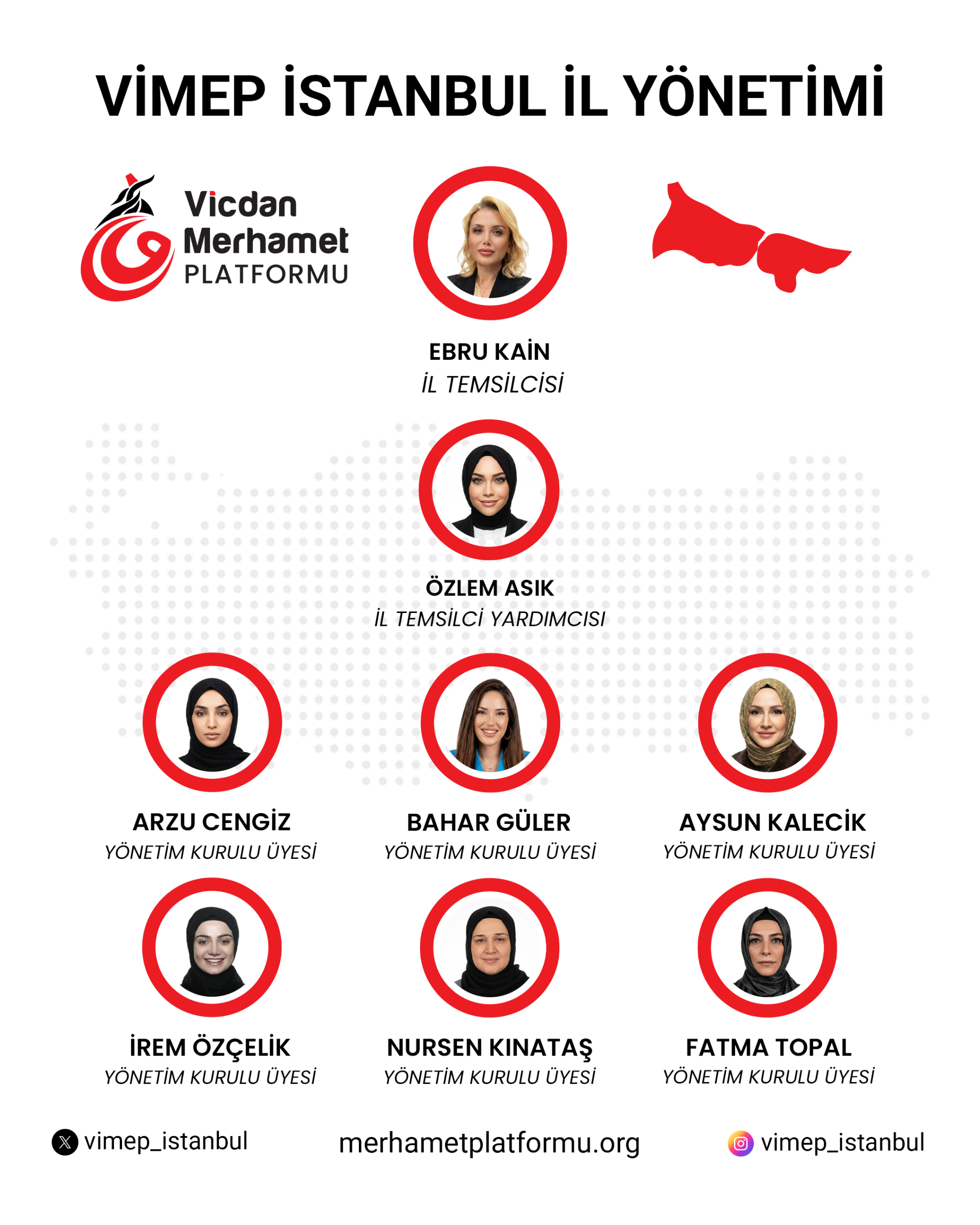 VİMEP İSTANBUL İL YÖNETİMİ

Vicdan
Merhamet
PLATFORMU

EBRU KAİN
İL TEMSİLCİSİ

ÖZLEM ASIK
İL TEMSİLCİ YARDIMCISI

ARZU CENGİZ
YÖNETİM KURULU ÜYESİ

BAHAR GÜLER
YÖNETİM KURULU ÜYESİ

AYSUN KALECİK
YÖNETİM KURULU ÜYESİ

İREM ÖZÇELİK
YÖNETİM KURULU ÜYESİ

NURSEN KINATAŞ
YÖNETİM KURULU ÜYESİ

FATMA TOPAL
YÖNETİM KURULU ÜYESİ

vimep_istanbul

merhametplatformu.org

vimep_istanbul